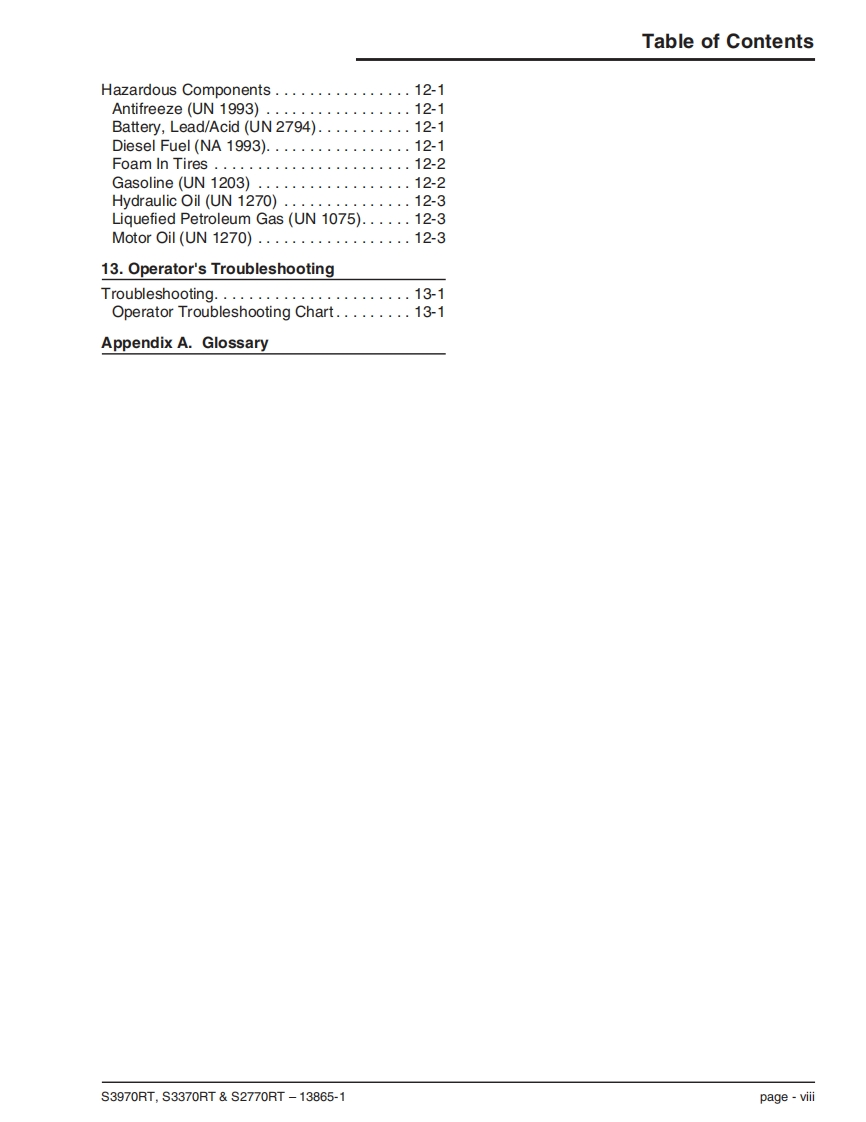 Table of Contents

Hazardous Components . . . . . . . . . . . . . . . . 12-1
Antifreeze (UN 1993) . . . . . . . . . . . . . . . . . 12-1
Battery, Lead/Acid (UN 2794). . . . . . . . . . . 12-1
Diesel Fuel (NA 1993). . . . . . . . . . . . . . . . . 12-1
Foam In Tires . . . . . . . . . . . . . . . . . . . . . . . 12-2
Gasoline (UN 1203) . . . . . . . . . . . . . . . . . . 12-2
Hydraulic Oil (UN 1270) . . . . . . . . . . . . . . . 12-3
Liquefied Petroleum Gas (UN 1075). . . . . . 12-3
Motor Oil (UN 1270) . . . . . . . . . . . . . . . . . . 12-3

13. Operator's Troubleshooting

Troubleshooting. . . . . . . . . . . . . . . . . . . . . . . 13-1
Operator Troubleshooting Chart . . . . . . . . . 13-1

Appendix A. Glossary

S3970RT, S3370RT & S2770RT – 13865-1

page - viii